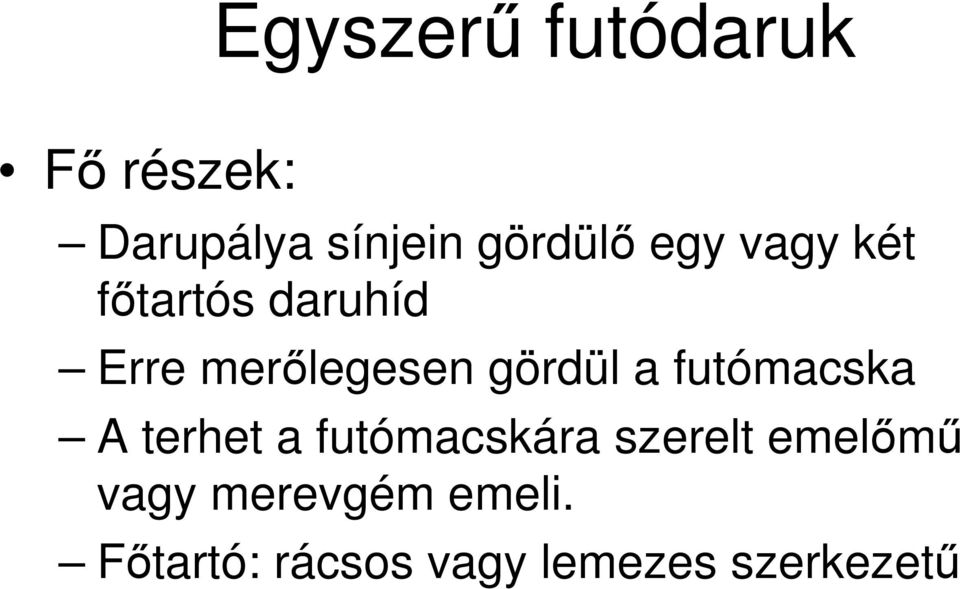 Egyszerű futódaruk

• Fő részek:

– Darupálya sínjein gördülő egy vagy két főtartós daruhíd

– Erre merőlegesen gördül a futómacska

– A terhet a futómacskára szerelt emelőmű vagy merevgém emeli.

– Főtartó: rácsos vagy lemezes szerkezetű